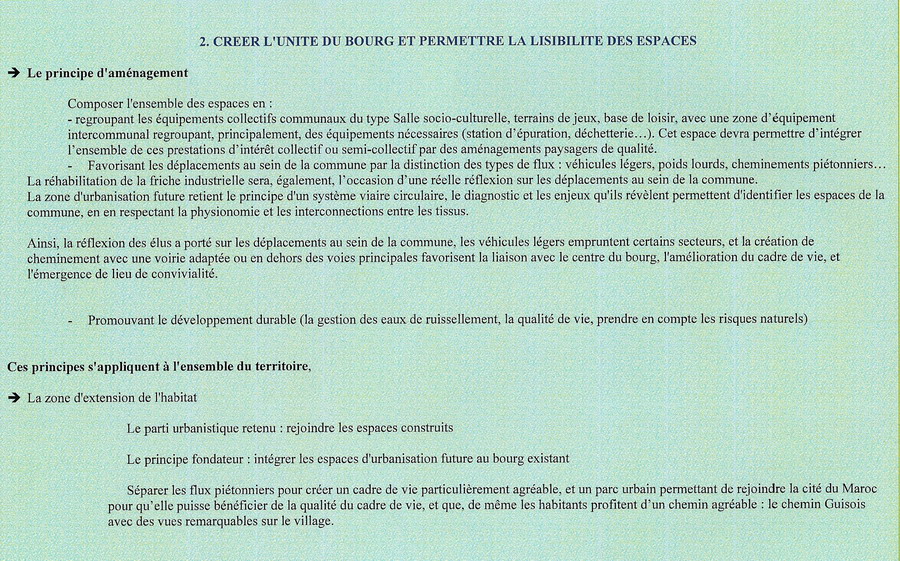 2. CREER L'UNITE DU BOURG ET PERMETTRE LA LISIBILITE DES ESPACES

➔ Le principe d'aménagement

Composer l'ensemble des espaces en :
- regroupant les équipements collectifs communaux du type Salle socio-culturelle, terrains de jeux, base de loisir, avec une zone d'équipement intercommunal regroupant, principalement, des équipements nécessaires (station d'épuration, déchetterie…). Cet espace devra permettre d'intégrer l'ensemble de ces prestations d'intérêt collectif ou semi-collectif par des aménagements paysagers de qualité.
- Favorisant les déplacements au sein de la commune par la distinction des types de flux : véhicules légers, poids lourds, cheminements piétonniers… La réhabilitation de la friche industrielle sera, également, l'occasion d'une réelle réflexion sur les déplacements au sein de la commune.
La zone d'urbanisation future retient le principe d'un système viaire circulaire, le diagnostic et les enjeux qu'ils révèlent permettent d'identifier les espaces de la commune, en en respectant la physionomie et les interconnections entre les tissus.

Ainsi, la réflexion des élus a porté sur les déplacements au sein de la commune, les véhicules légers empruntent certains secteurs, et la création de cheminement avec une voirie adaptée ou en dehors des voies principales favorisent la liaison avec le centre du bourg, l'amélioration du cadre de vie, et l'émergence de lieu de convivialité.

- Promouvant le développement durable (la gestion des eaux de ruissellement, la qualité de vie, prendre en compte les risques naturels)

Ces principes s'appliquent à l'ensemble du territoire,

➔ La zone d'extension de l'habitat

Le parti urbanistique retenu : rejoindre les espaces construits

Le principe fondateur : intégrer les espaces d'urbanisation future au bourg existant

Séparer les flux piétonniers pour créer un cadre de vie particulièrement agréable, et un parc urbain permettant de rejoindre la cité du Maroc pour qu'elle puisse bénéficier de la qualité du cadre de vie, et que, de même les habitants profitent d'un chemin agréable : le chemin Guisois avec des vues remarquables sur le village.